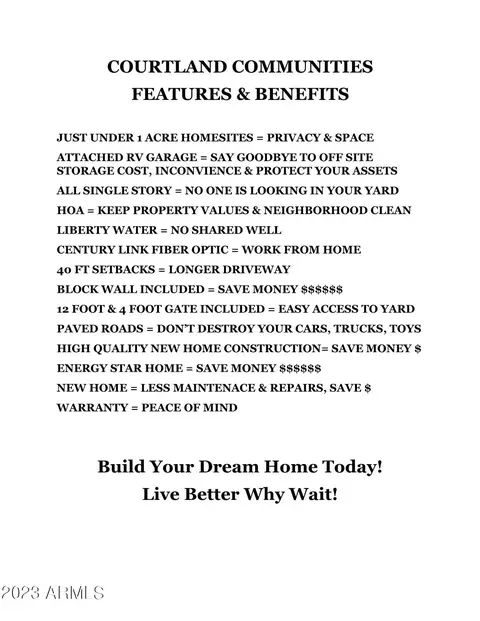 COURTLAND COMMUNITIES
FEATURES & BENEFITS

JUST UNDER 1 ACRE HOMESITES = PRIVACY & SPACE
ATTACHED RV GARAGE = SAY GOODBYE TO OFF SITE STORAGE COST, INCONVIENCE & PROTECT YOUR ASSETS
ALL SINGLE STORY = NO ONE IS LOOKING IN YOUR YARD
HOA = KEEP PROPERTY VALUES & NEIGHBORHOOD CLEAN
LIBERTY WATER = NO SHARED WELL
CENTURY LINK FIBER OPTIC = WORK FROM HOME
40 FT SETBACKS = LONGER DRIVEWAY
BLOCK WALL INCLUDED = SAVE MONEY $$$$$$
12 FOOT & 4 FOOT GATE INCLUDED = EASY ACCESS TO YARD
PAVED ROADS = DON'T DESTROY YOUR CARS, TRUCKS, TOYS
HIGH QUALITY NEW HOME CONSTRUCTION= SAVE MONEY $
ENERGY STAR HOME = SAVE MONEY $$$$$$
NEW HOME = LESS MAINTENACE & REPAIRS, SAVE $
WARRANTY = PEACE OF MIND

Build Your Dream Home Today!
Live Better Why Wait!

2023 ARMLS